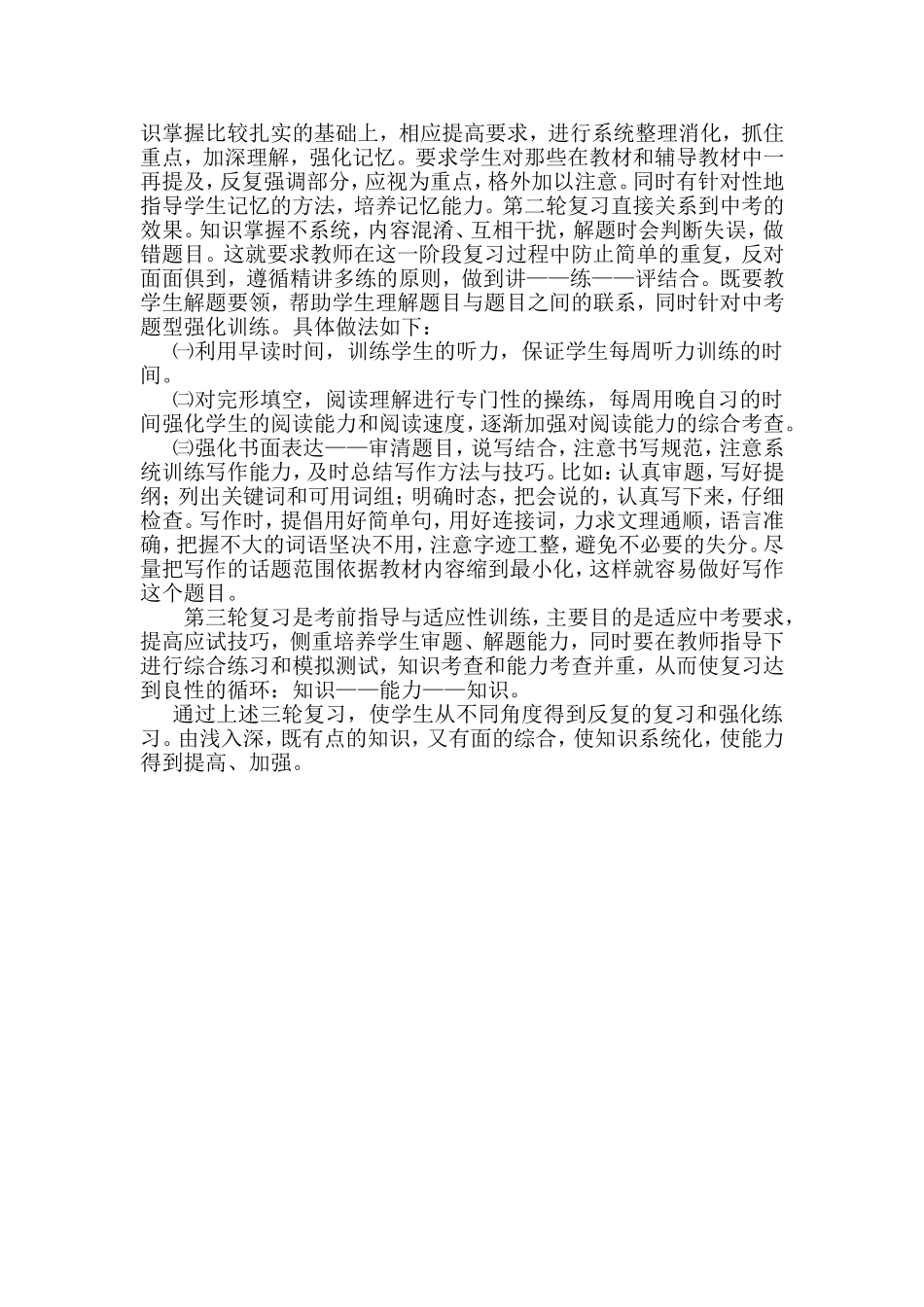 识掌握比较扎实的基础上，相应提高要求，进行系统整理消化，抓住重点，加深理解，强化记忆。要求学生对那些在教材和辅导教材中一再提及，反复强调部分，应视为重点，格外加以注意。同时有针对性地指导学生记忆的方法，培养记忆能力。第二轮复习直接关系到中考的效果。知识掌握不系统，内容混淆、互相干扰，解题时会判断失误，做错题目。这就要求教师在这一阶段复习过程中防止简单的重复，反对面面俱到，遵循精讲多练的原则，做到讲——练——评结合。既要教学生解题要领，帮助学生理解题目与题目之间的联系，同时针对中考题型强化训练。具体做法如下：

㈠利用早读时间，训练学生的听力，保证学生每周听力训练的时间。

㈡对完形填空，阅读理解进行专门性的操练，每周用晚自习的时间强化学生的阅读能力和阅读速度，逐渐加强对阅读能力的综合考查。

㈢强化书面表达——审清题目，说写结合，注意书写规范，注意系统训练写作能力，及时总结写作方法与技巧。比如：认真审题，写好提纲；列出关键词和可用词组；明确时态，把会说的，认真写下来，仔细检查。写作时，提倡用好简单句，用好连接词，力求文理通顺，语言准确，把握不大的词语坚决不用，注意字迹工整，避免不必要的失分。尽量把写作的话题范围依据教材内容缩到最小化，这样就容易做好写作这个题目。

第三轮复习是考前指导与适应性训练，主要目的是适应中考要求，提高应试技巧，侧重培养学生审题、解题能力，同时要在教师指导下进行综合练习和模拟测试，知识考查和能力考查并重，从而使复习达到良性的循环：知识——能力——知识。

通过上述三轮复习，使学生从不同角度得到反复的复习和强化练习。由浅入深，既有点的知识，又有面的综合，使知识系统化，使能力得到提高、加强。